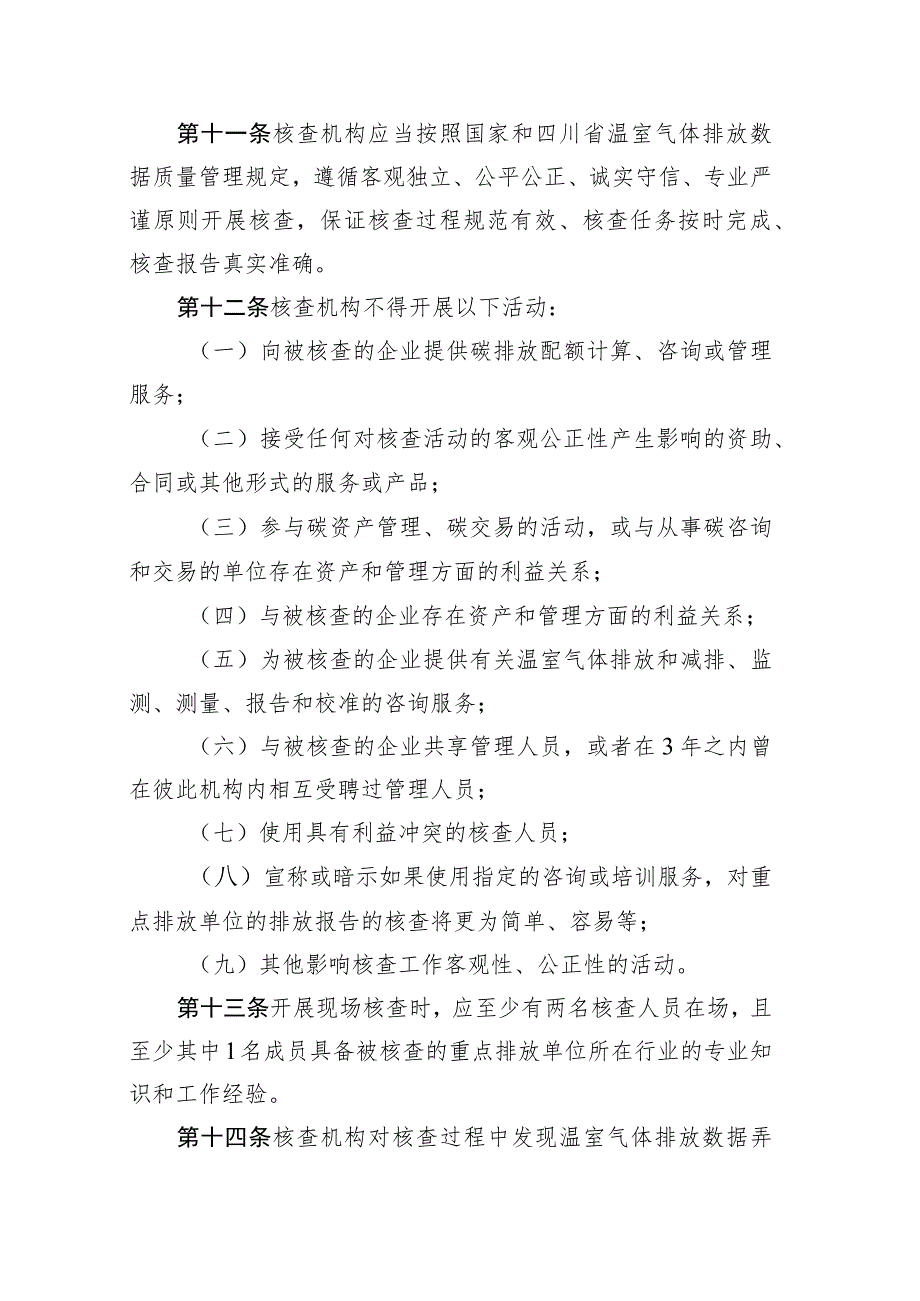 第十一条核查机构应当按照国家和四川省温室气体排放数据质量管理规定，遵循客观独立、公平公正、诚实守信、专业严谨原则开展核查，保证核查过程规范有效、核查任务按时完成、核查报告真实准确。

第十二条核查机构不得开展以下活动：

（一）向被核查的企业提供碳排放配额计算、咨询或管理服务；

（二）接受任何对核查活动的客观公正性产生影响的资助、合同或其他形式的服务或产品；

（三）参与碳资产管理、碳交易的活动，或与从事碳咨询和交易的单位存在资产和管理方面的利益关系；

（四）与被核查的企业存在资产和管理方面的利益关系；

（五）为被核查的企业提供有关温室气体排放和减排、监测、测量、报告和校准的咨询服务；

（六）与被核查的企业共享管理人员，或者在3年之内曾在彼此机构内相互受聘过管理人员；

（七）使用具有利益冲突的核查人员；

（八）宣称或暗示如果使用指定的咨询或培训服务，对重点排放单位的排放报告的核查将更为简单、容易等；

（九）其他影响核查工作客观性、公正性的活动。

第十三条开展现场核查时，应至少有两名核查人员在场，且至少其中1名成员具备被核查的重点排放单位所在行业的专业知识和工作经验。

第十四条核查机构对核查过程中发现温室气体排放数据弄